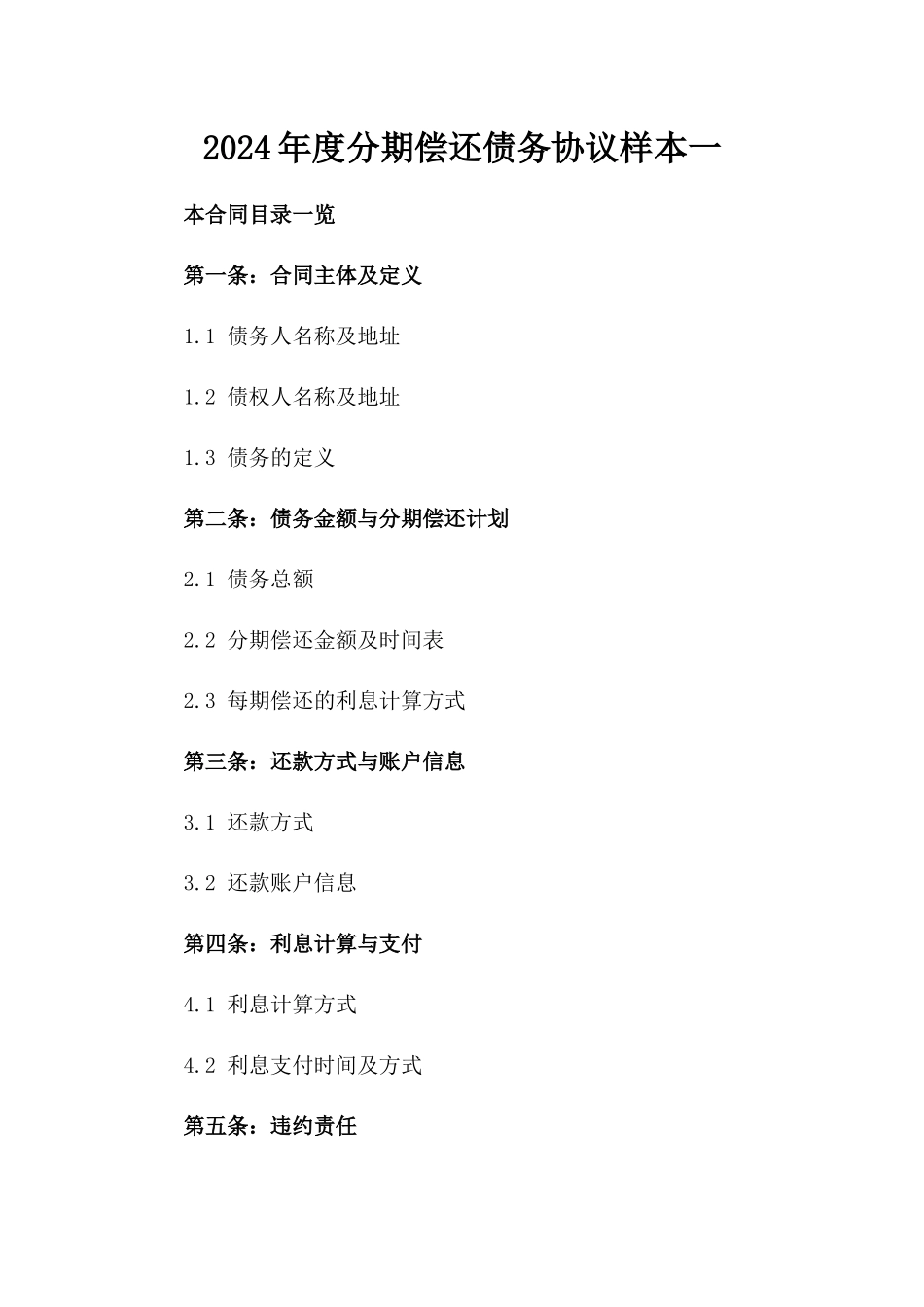 2024年度分期偿还债务协议样本一

本合同目录一览

第一条：合同主体及定义

1.1 债务人名称及地址

1.2 债权人名称及地址

1.3 债务的定义

第二条：债务金额与分期偿还计划

2.1 债务总额

2.2 分期偿还金额及时间表

2.3 每期偿还的利息计算方式

第三条：还款方式与账户信息

3.1 还款方式

3.2 还款账户信息

第四条：利息计算与支付

4.1 利息计算方式

4.2 利息支付时间及方式

第五条：违约责任